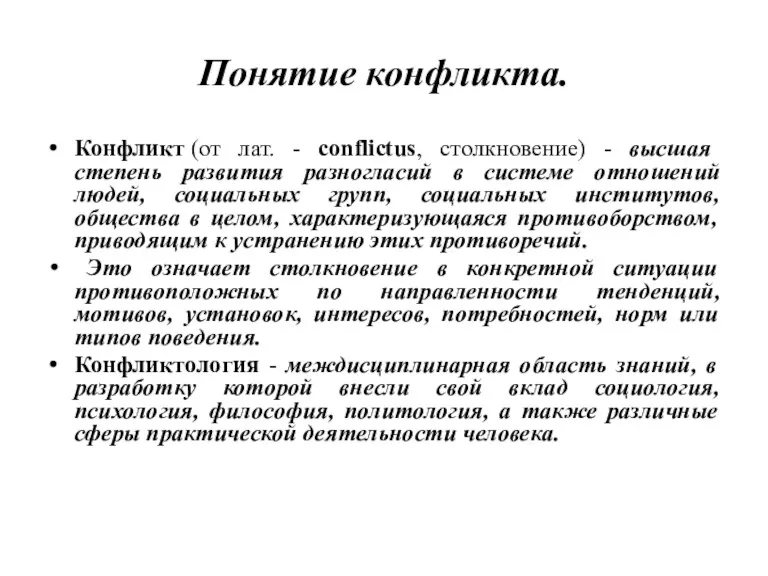 Понятие конфликта.

• Конфликт (от лат. - conflictus, столкновение) - высшая степень развития разногласий в системе отношений людей, социальных групп, социальных институтов, общества в целом, характеризующаяся противоборством, приводящим к устранению этих противоречий.

• Это означает столкновение в конкретной ситуации противоположных по направленности тенденций, мотивов, установок, интересов, потребностей, норм или типов поведения.

• Конфликтология - междисциплинарная область знаний, в разработку которой внесли свой вклад социология, психология, философия, политология, а также различные сферы практической деятельности человека.